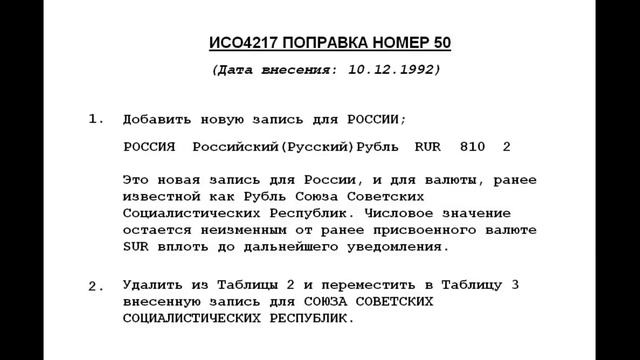 ИСО4217 ПОПРАВКА НОМЕР 50

(Дата внесения: 10.12.1992)

1. Добавить новую запись для РОССИИ;

РОССИЯ Российский(Русский)Рубль RUR 810 2

Это новая запись для России, и для валюты, ранее известной как Рубль Союза Советских Социалистических Республик. Числовое значение остается неизменным от ранее присвоенного валюте SUR вплоть до дальнейшего уведомления.

2. Удалить из Таблицы 2 и переместить в Таблицу 3 внесенную запись для СОЮЗА СОВЕТСКИХ СОЦИАЛИСТИЧЕСКИХ РЕСПУБЛИК.